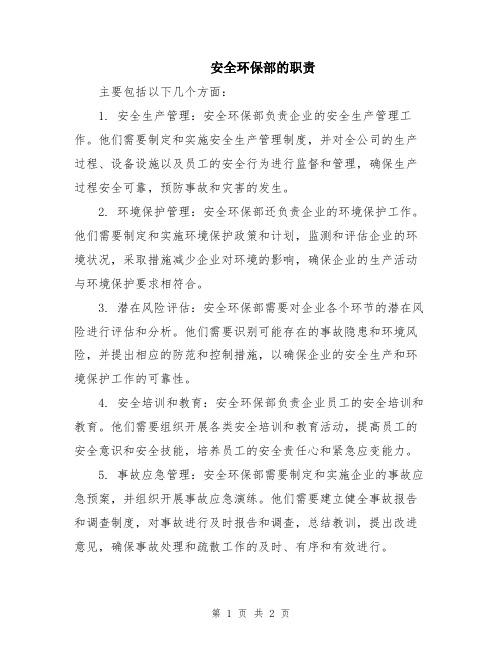 安全环保部的职责

主要包括以下几个方面：

1. 安全生产管理：安全环保部负责企业的安全生产管理工作。他们需要制定和实施安全生产管理制度，并对全公司的生产过程、设备设施以及员工的安全行为进行监督和管理，确保生产过程安全可靠，预防事故和灾害的发生。

2. 环境保护管理：安全环保部还负责企业的环境保护工作。他们需要制定和实施环境保护政策和计划，监测和评估企业的环境状况，采取措施减少企业对环境的影响，确保企业的生产活动与环境保护要求相符合。

3. 潜在风险评估：安全环保部需要对企业各个环节的潜在风险进行评估和分析。他们需要识别可能存在的事故隐患和环境风险，并提出相应的防范和控制措施，以确保企业的安全生产和环境保护工作的可靠性。

4. 安全培训和教育：安全环保部负责企业员工的安全培训和教育。他们需要组织开展各类安全培训和教育活动，提高员工的安全意识和安全技能，培养员工的安全责任心和紧急应变能力。

5. 事故应急管理：安全环保部需要制定和实施企业的事故应急预案，并组织开展事故应急演练。他们需要建立健全事故报告和调查制度，对事故进行及时报告和调查，总结教训，提出改进意见，确保事故处理和疏散工作的及时、有序和有效进行。

第 1 页 共 2 页